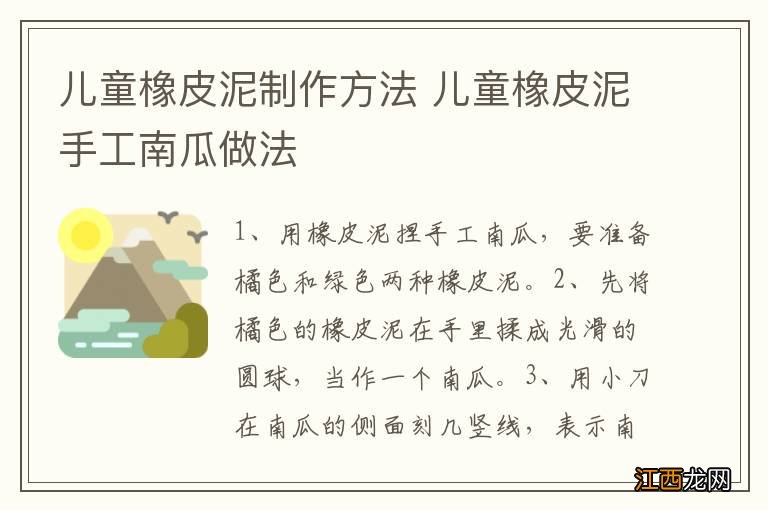 儿童橡皮泥制作方法 儿童橡皮泥手工南瓜做法

1、用橡皮泥捏手工南瓜，要准备橘色和绿色两种橡皮泥。2、先将橘色的橡皮泥在手里揉成光滑的圆球，当作一个南瓜。3、用小刀在南瓜的侧面刻几竖线，表示南

江西龙网